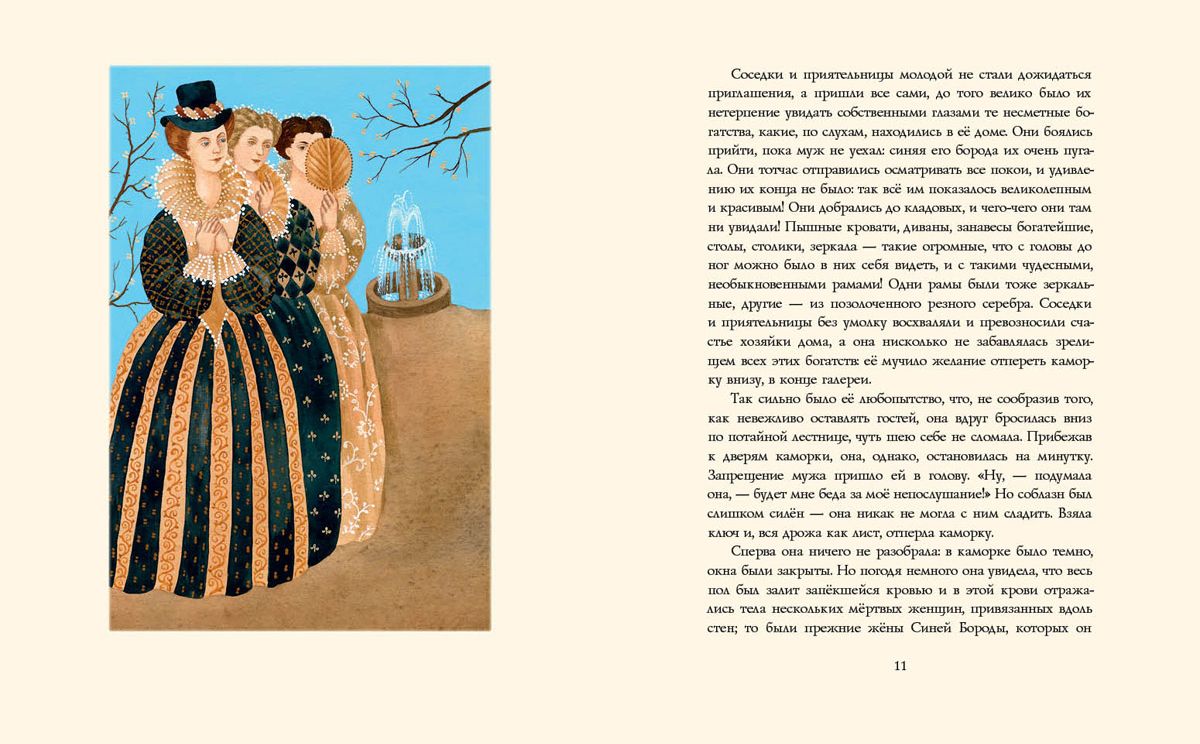 Соседки и приятельницы молодой не стали дожидаться приглашения, а пришли все сами, до того велико было их нетерпение увидать собственными глазами те несметные богатства, какие, по слухам, находились в её доме. Они боялись прийти, пока муж не уехал: синяя его борода их очень пугала. Они тотчас отправились осматривать все покои, и удивлению их конца не было: так всё им показалось великолепным и красивым! Они добрались до кладовых, и чего-чего они там ни увидали! Пышные кровати, диваны, занавесы богатейшие, столы, столики, зеркала — такие огромные, что с головы до ног можно было в них себя видеть, и с такими чудесными, необыкновенными рамами! Одни рамы были тоже зеркальные, другие — из позолоченного резного серебра. Соседки и приятельницы без умолку восхваляли и превозносили счастье хозяйки дома, а она нисколько не забавлялась зрелищем всех этих богатств: её мучило желание отпереть каморку внизу, в конце галереи.

Так сильно было её любопытство, что, не сообразив того, как невежливо оставлять гостей, она вдруг бросилась вниз по потайной лестнице, чуть шею себе не сломала. Прибежав к дверям каморки, она, однако, остановилась на минутку. Запрещение мужа пришло ей в голову. «Ну, — подумала она, — будет мне беда за моё непослушание!» Но соблазн был слишком силён — она никак не могла с ним сладить. Взяла ключ и, вся дрожа как лист, отперла каморку.

Сперва она ничего не разобрала: в каморке было темно, окна были закрыты. Но погодя немного она увидела, что весь пол был залит запёкшейся кровью и в этой крови отражались тела нескольких мёртвых женщин, привязанных вдоль стен; то были прежние жёны Синей Бороды, которых он

11